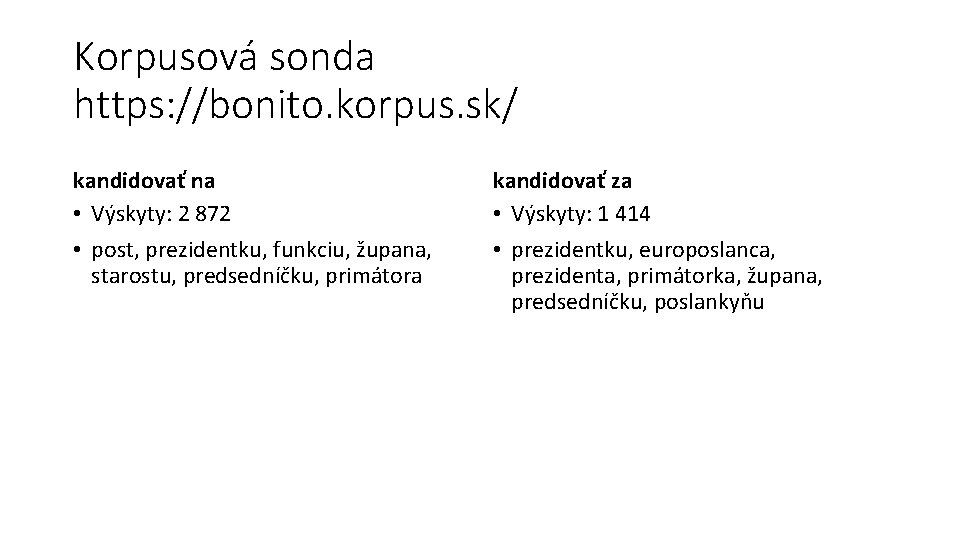 Korpusová sonda
https://bonito.korpus.sk/

kandidovať na

• Výskyty: 2 872
• post, prezidentku, funkciu, župana, starostu, predsedníčku, primátora

kandidovať za

• Výskyty: 1 414
• prezidentku, europoslanca, prezidenta, primátorka, župana, predsedníčku, poslankyňu